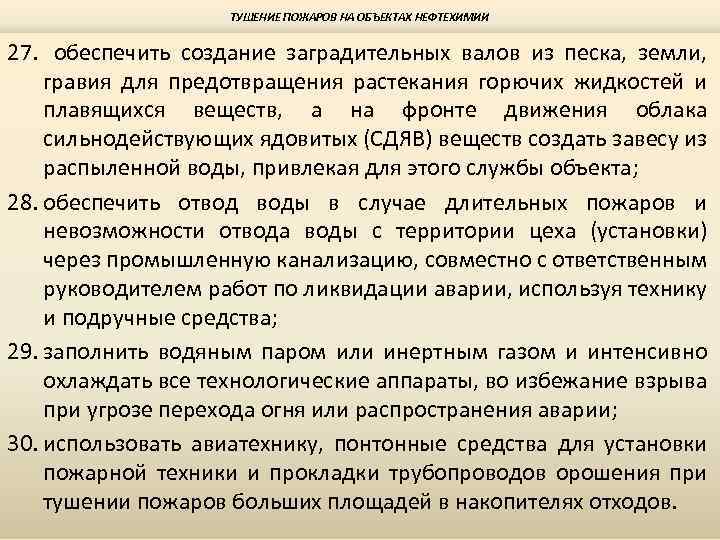 ТУШЕНИЕ ПОЖАРОВ НА ОБЪЕКТАХ НЕФТЕХИМИИ

27. обеспечить создание заградительных валов из песка, земли, гравия для предотвращения растекания горючих жидкостей и плавящихся веществ, а на фронте движения облака сильнодействующих ядовитых (СДЯВ) веществ создать завесу из распыленной воды, привлекая для этого службы объекта;

28. обеспечить отвод воды в случае длительных пожаров и невозможности отвода воды с территории цеха (установки) через промышленную канализацию, совместно с ответственным руководителем работ по ликвидации аварии, используя технику и подручные средства;

29. заполнить водяным паром или инертным газом и интенсивно охлаждать все технологические аппараты, во избежание взрыва при угрозе перехода огня или распространения аварии;

30. использовать авиатехнику, понтонные средства для установки пожарной техники и прокладки трубопроводов орошения при тушении пожаров больших площадей в накопителях отходов.